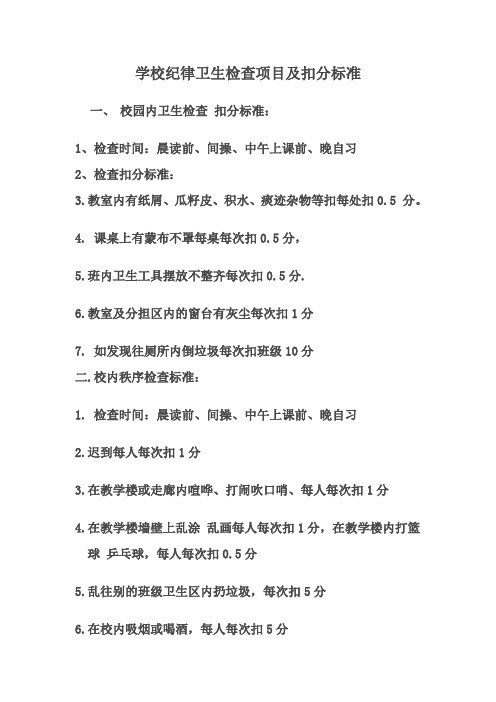 学校纪律卫生检查项目及扣分标准

一、 校园内卫生检查 扣分标准：

1、检查时间：晨读前、间操、中午上课前、晚自习

2、检查扣分标准：

3.教室内有纸屑、瓜籽皮、积水、痰迹杂物等扣每处扣 0.5 分。

4. 课桌上有蒙布不罩每桌每次扣 0.5 分，

5.班内卫生工具摆放不整齐每次扣 0.5 分.

6.教室及分担区内的窗台有灰尘每次扣 1 分

7. 如发现往厕所内倒垃圾每次扣班级 10 分

二.校内秩序检查标准：

1. 检查时间：晨读前、间操、中午上课前、晚自习

2.迟到每人每次扣 1 分

3.在教学楼或走廊内喧哗、打闹吹口哨、每人每次扣 1 分

4.在教学楼墙壁上乱涂 乱画每人每次扣 1 分，在教学楼内打篮球 乒乓球，每人每次扣 0.5 分

5.乱往别的班级卫生区内扔垃圾，每次扣 5 分

6.在校内吸烟或喝酒，每人每次扣 5 分